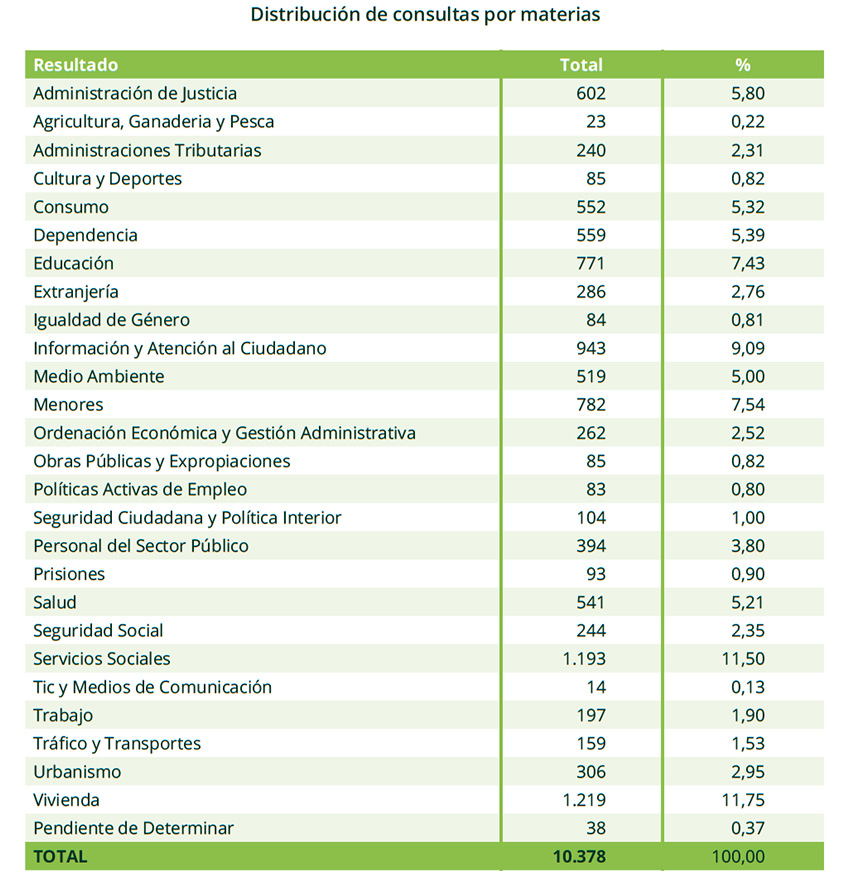 Distribución de consultas por materias

| Resultado | Total | % |
|---|---|---|
| Administración de Justicia | 602 | 5,80 |
| Agricultura, Ganaderia y Pesca | 23 | 0,22 |
| Administraciones Tributarias | 240 | 2,31 |
| Cultura y Deportes | 85 | 0,82 |
| Consumo | 552 | 5,32 |
| Dependencia | 559 | 5,39 |
| Educación | 771 | 7,43 |
| Extranjería | 286 | 2,76 |
| Igualdad de Género | 84 | 0,81 |
| Información y Atención al Ciudadano | 943 | 9,09 |
| Medio Ambiente | 519 | 5,00 |
| Menores | 782 | 7,54 |
| Ordenación Económica y Gestión Administrativa | 262 | 2,52 |
| Obras Públicas y Expropiaciones | 85 | 0,82 |
| Políticas Activas de Empleo | 83 | 0,80 |
| Seguridad Ciudadana y Política Interior | 104 | 1,00 |
| Personal del Sector Público | 394 | 3,80 |
| Prisiones | 93 | 0,90 |
| Salud | 541 | 5,21 |
| Seguridad Social | 244 | 2,35 |
| Servicios Sociales | 1.193 | 11,50 |
| Tic y Medios de Comunicación | 14 | 0,13 |
| Trabajo | 197 | 1,90 |
| Tráfico y Transportes | 159 | 1,53 |
| Urbanismo | 306 | 2,95 |
| Vivienda | 1.219 | 11,75 |
| Pendiente de Determinar | 38 | 0,37 |
| TOTAL | 10.378 | 100,00 |